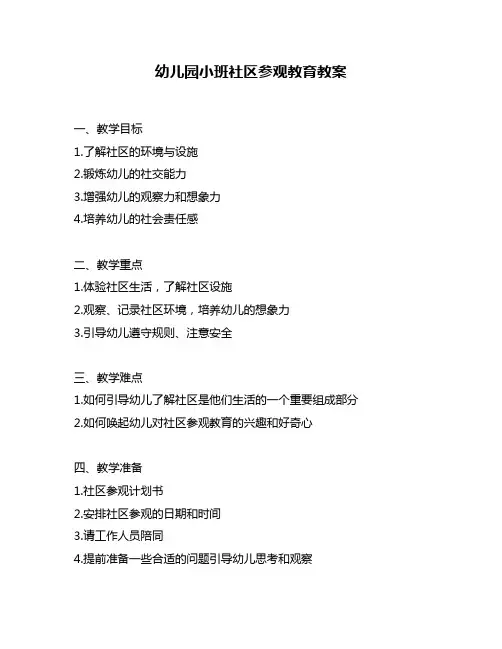 幼儿园小班社区参观教育教案

一、教学目标
1.了解社区的环境与设施
2.锻炼幼儿的社交能力
3.增强幼儿的观察力和想象力
4.培养幼儿的社会责任感

二、教学重点
1.体验社区生活，了解社区设施
2.观察、记录社区环境，培养幼儿的想象力
3.引导幼儿遵守规则、注意安全

三、教学难点
1.如何引导幼儿了解社区是他们生活的一个重要组成部分
2.如何唤起幼儿对社区参观教育的兴趣和好奇心

四、教学准备
1.社区参观计划书
2.安排社区参观的日期和时间
3.请工作人员陪同
4.提前准备一些合适的问题引导幼儿思考和观察